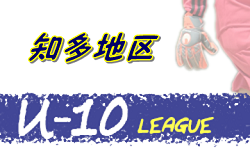 知多地区

U-10 LEAGUE